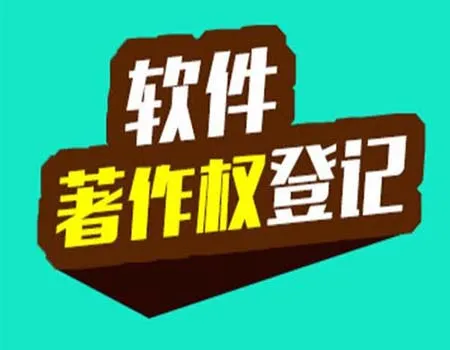 软件
著作权登记